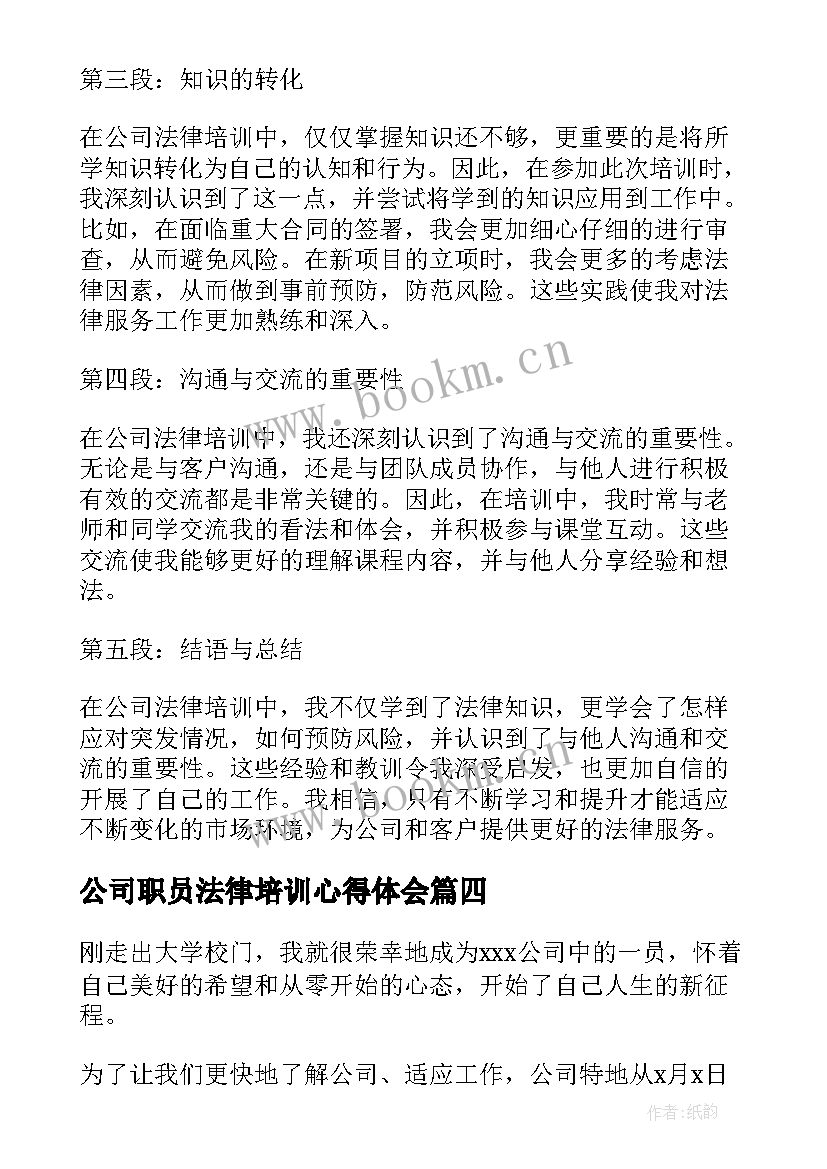 第三段：知识的转化

在公司法律培训中，仅仅掌握知识还不够，更重要的是将所学知识转化为自己的认知和行为。因此，在参加此次培训时，我深刻认识到了这一点，并尝试将学到的知识应用到工作中。比如，在面临重大合同的签署，我会更加细心仔细的进行审查，从而避免风险。在新项目的立项时，我会更多的考虑法律因素，从而做到事前预防，防范风险。这些实践使我对法律服务工作更加熟练和深入。

第四段：沟通与交流的重要性

在公司法律培训中，我还深刻认识到了沟通与交流的重要性。无论是与客户沟通，还是与团队成员协作，与他人进行积极有效的交流都是非常关键的。因此，在培训中，我时常与老师和同学交流我的看法和体会，并积极参与课堂互动。这些交流使我能够更好的理解课程内容，并与他人分享经验和想法。

第五段：结语与总结

在公司法律培训中，我不仅学到了法律知识，更学会了怎样应对突发情况，如何预防风险，并认识到了与他人沟通和交流的重要性。这些经验和教训令我深受启发，也更加自信的开展了自己的工作。我相信，只有不断学习和提升才能适应不断变化的市场环境，为公司和客户提供更好的法律服务。

公司职员法律培训心得体会篇四

刚走出大学校门，我就很荣幸地成为xxx公司中的一员，怀着自己美好的希望和从零开始的心态，开始了自己人生的新征程。

为了让我们更快地了解公司、适应工作，公司特地从x月x日

www.bookm.cn

作者:纸韵